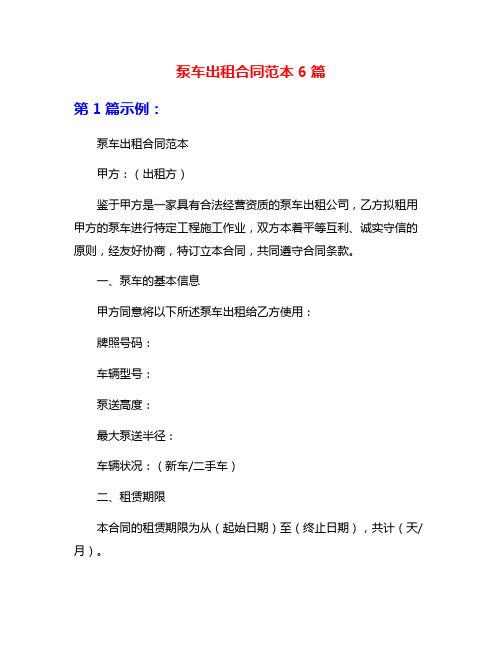 泵车出租合同范本 6 篇

第 1 篇示例：

泵车出租合同范本

甲方：（出租方）

鉴于甲方是一家具有合法经营资质的泵车出租公司，乙方拟租用甲方的泵车进行特定工程施工作业，双方本着平等互利、诚实守信的原则，经友好协商，特订立本合同，共同遵守合同条款。

一、泵车的基本信息

甲方同意将以下所述泵车出租给乙方使用：

牌照号码：

车辆型号：

泵送高度：

最大泵送半径：

车辆状况：（新车/二手车）

二、租赁期限

本合同的租赁期限为从（起始日期）至（终止日期），共计（天/月）。